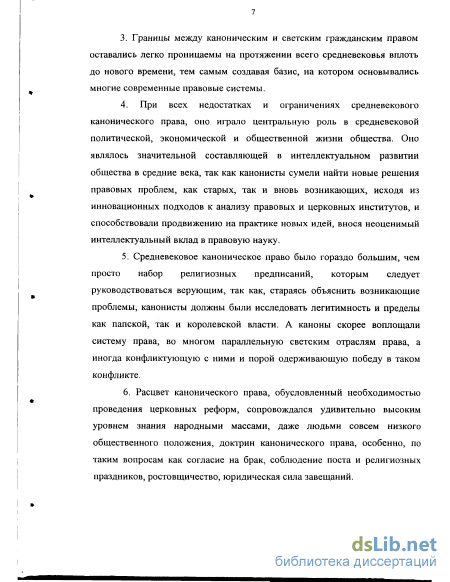 7

3. Границы между каноническим и светским гражданским правом оставались легко проницаемы на протяжении всего средневековья вплоть до нового времени, тем самым создавая базис, на котором основывались многие современные правовые системы.

4. При всех недостатках и ограничениях средневекового канонического права, оно играло центральную роль в средневековой политической, экономической и общественной жизни общества. Оно являлось значительной составляющей в интеллектуальном развитии общества в средние века, так как канонисты сумели найти новые решения правовых проблем, как старых, так и вновь возникающих, исходя из инновационных подходов к анализу правовых и церковных институтов, и способствовали продвижению на практике новых идей, внося неоценимый интеллектуальный вклад в правовую науку.

5. Средневековое каноническое право было гораздо большим, чем просто набор религиозных предписаний, которым следует руководствоваться верующим, так как, стараясь объяснить возникающие проблемы, канонисты должны были исследовать легитимность и пределы как папской, так и королевской власти. А каноны скорее воплощали систему права, во многом параллельную светским отраслям права, а иногда конфликтующую с ними и порой одерживающую победу в таком конфликте.

6. Расцвет канонического права, обусловленный необходимостью проведения церковных реформ, сопровождался удивительно высоким уровнем знания народными массами, даже людьми совсем низкого общественного положения, доктрин канонического права, особенно, по таким вопросам как согласие на брак, соблюдение поста и религиозных праздников, ростовщичество, юридическая сила завещаний.

dsLib.net
библиотека диссертаций